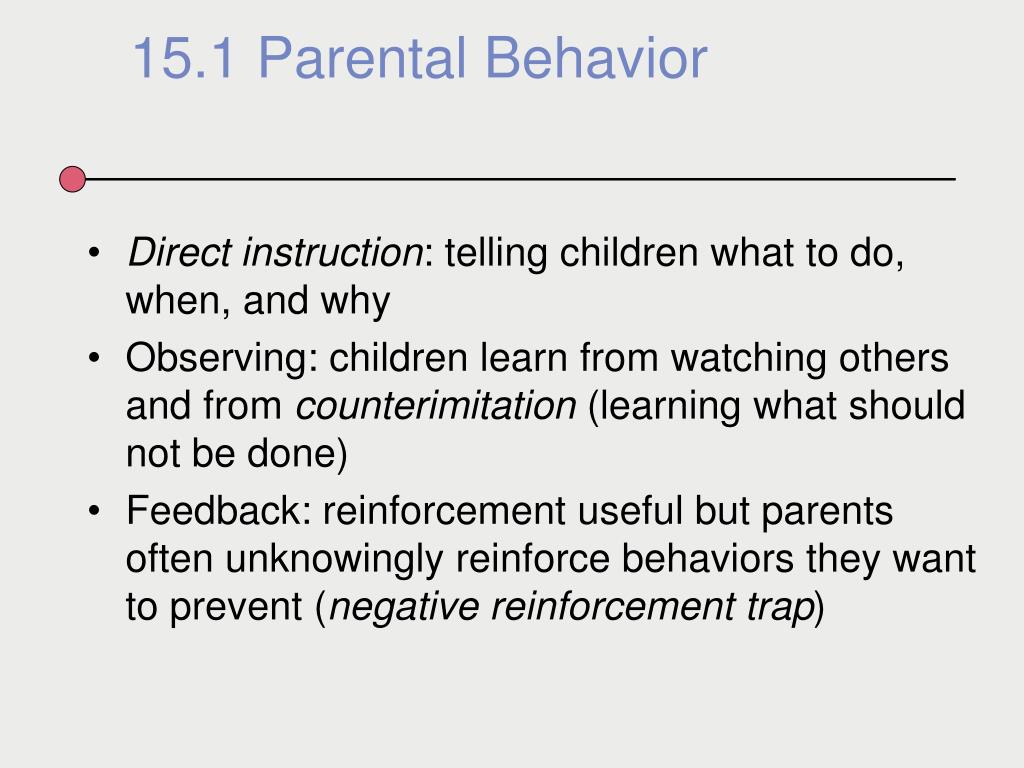 15.1 Parental Behavior

• Direct instruction: telling children what to do, when, and why
• Observing: children learn from watching others and from counterimitation (learning what should not be done)
• Feedback: reinforcement useful but parents often unknowingly reinforce behaviors they want to prevent (negative reinforcement trap)